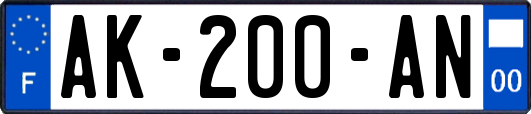 F
AK-200-AN
00